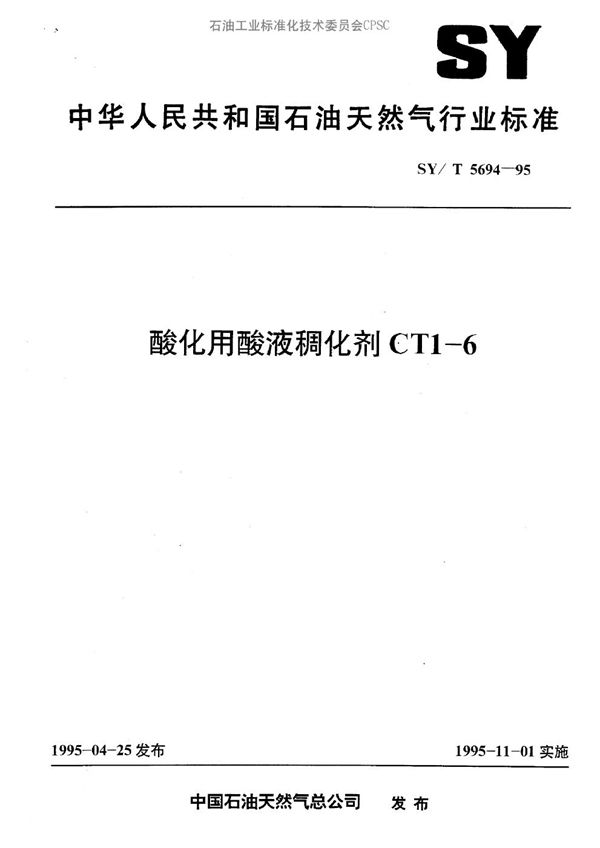 石油工业标准化技术委员会CPSC

SY

中华人民共和国石油天然气行业标准

SY/ T 5694—95

酸化用酸液稠化剂 CT1-6

1995-04-25 发布

1995-11-01 实施

中国石油天然气总公司 发布